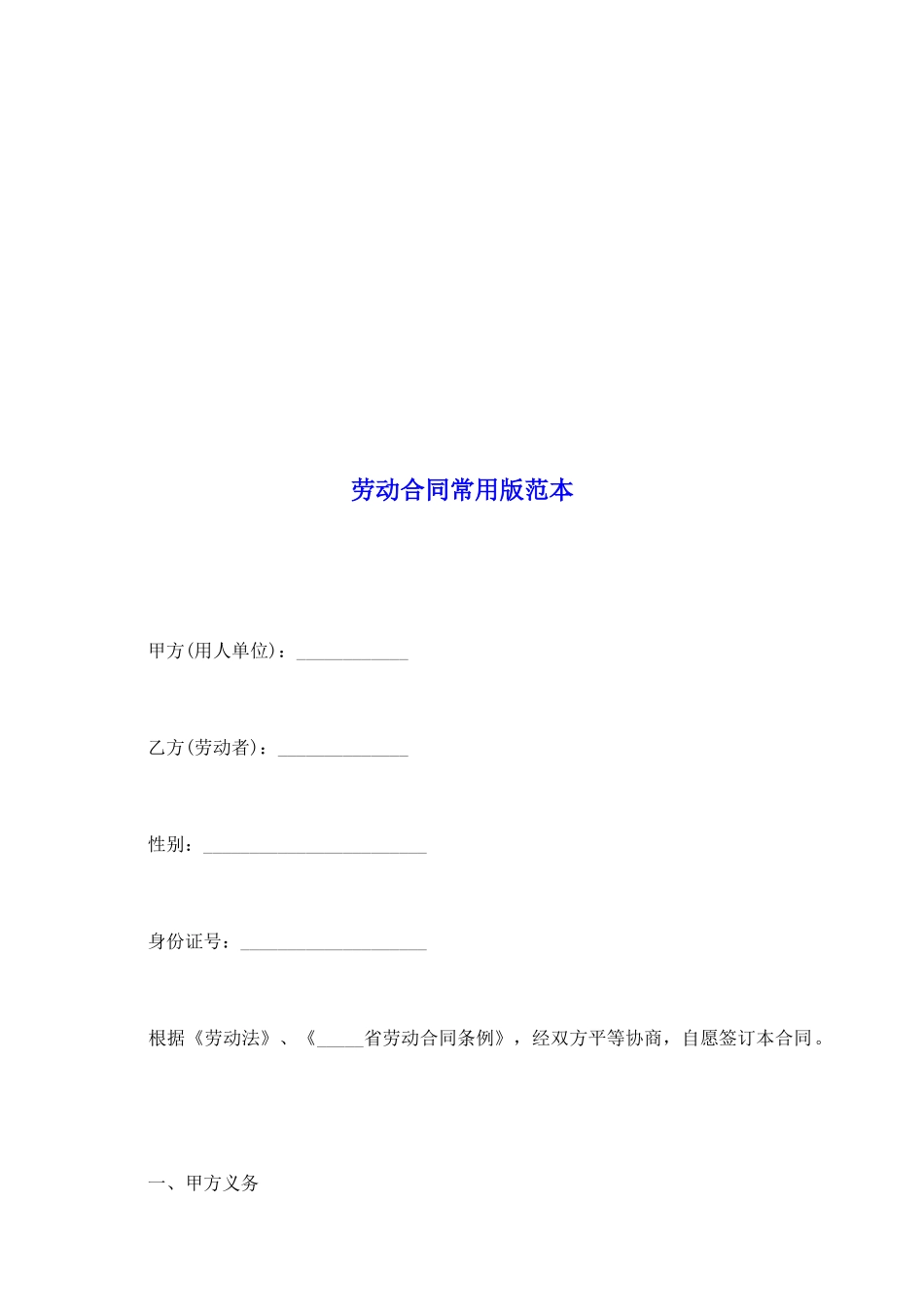 劳动合同常用版范本

甲方(用人单位)：____________

乙方(劳动者)：______________

性别：________________________

身份证号：____________________

根据《劳动法》、《_____省劳动合同条例》，经双方平等协商，自愿签订本合同。

一、甲方义务